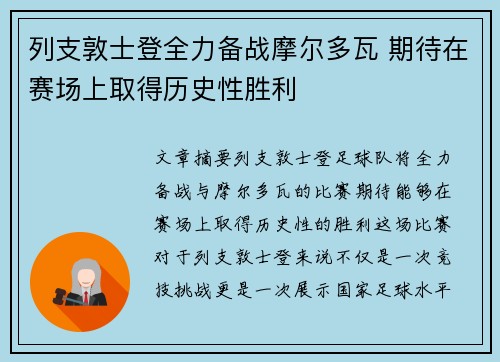 列支敦士登全力备战摩尔多瓦 期待在赛场上取得历史性胜利

文章摘要列支敦士登足球队将全力备战与摩尔多瓦的比赛期待能够在赛场上取得历史性的胜利这场比赛对于列支敦士登来说不仅是一次竞技挑战更是一次展示国家足球水平